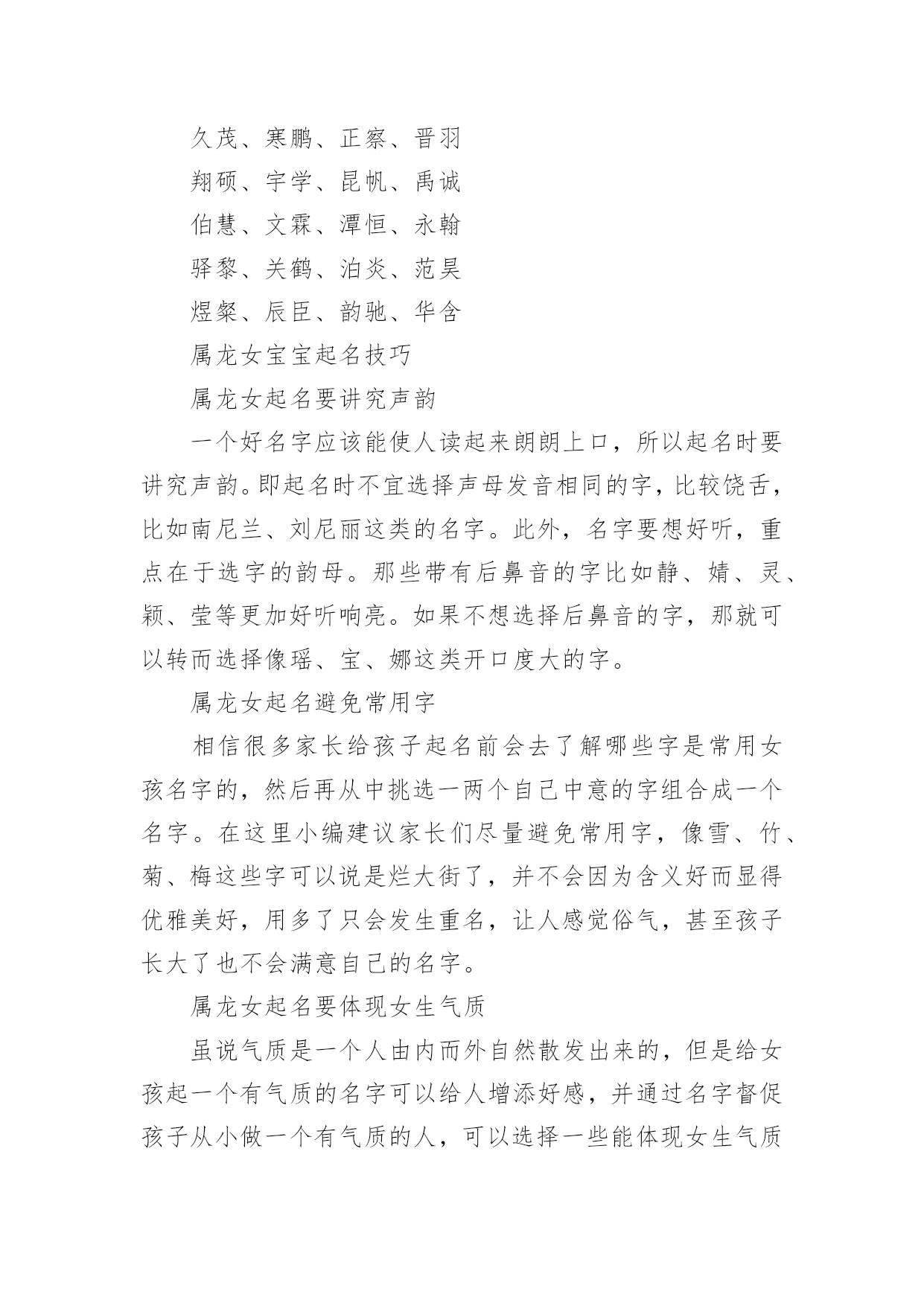 久茂、寒鹏、正察、晋羽

翔硕、宇学、昆帆、禹诚

伯慧、文霖、潭恒、永翰

驿黎、关鹤、泊炎、范昊

煜粲、辰臣、韵驰、华含

属龙女宝宝起名技巧

属龙女起名要讲究声韵

一个好名字应该能使人读起来朗朗上口，所以起名时要讲究声韵。即起名时不宜选择声母发音相同的字，比较饶舌，比如南尼兰、刘尼丽这类的名字。此外，名字要想好听，重点在于选字的韵母。那些带有后鼻音的字比如静、婧、灵、颖、莹等更加好听响亮。如果不想选择后鼻音的字，那就可以转而选择像瑶、宝、娜这类开口度大的字。

属龙女起名避免常用字

相信很多家长给孩子起名前会去了解哪些字是常用女孩名字的，然后再从中挑选一两个自己中意的字组合成一个名字。在这里小编建议家长们尽量避免常用字，像雪、竹、菊、梅这些字可以说是烂大街了，并不会因为含义好而显得优雅美好，用多了只会发生重名，让人感觉俗气，甚至孩子长大了也不会满意自己的名字。

属龙女起名要体现女生气质

虽说气质是一个人由内而外自然散发出来的，但是给女孩起一个有气质的名字可以给人增添好感，并通过名字督促孩子从小做一个有气质的人，可以选择一些能体现女生气质